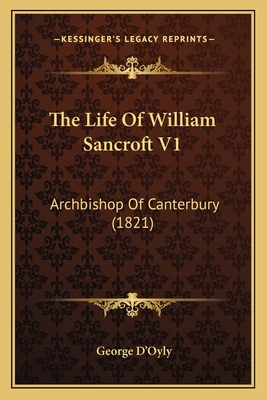 —KESSINGER'S LEGACY REPRINTS—

The Life Of William Sancroft V1

Archbishop Of Canterbury (1821)

George D'Oyly